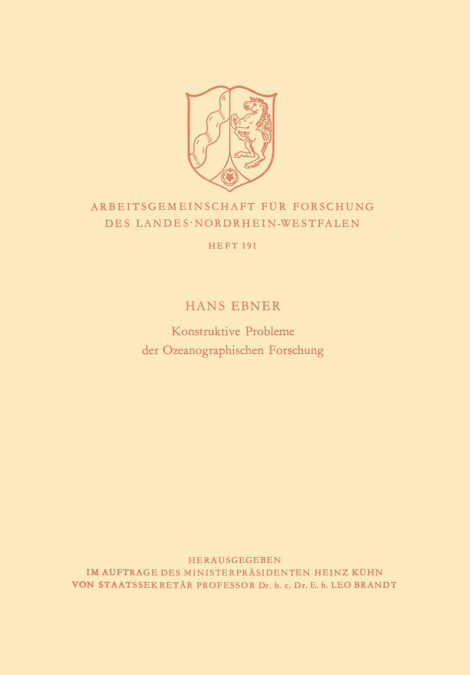 ARBEITSGEMEINSCHAFT FÜR FORSCHUNG
DES LANDES·NORDRHEIN-WESTFALEN

HEFT 191

HANS EBNER

Konstruktive Probleme
der Ozeanographischen Forschung

HERAUSGEGEBEN
IM AUFTRAGE DES MINISTERPRÄSIDENTEN HEINZ KÜHN
VON STAATSSEKRETÄR PROFESSOR Dr. h. c. Dr. E. h. LEO BRANDT